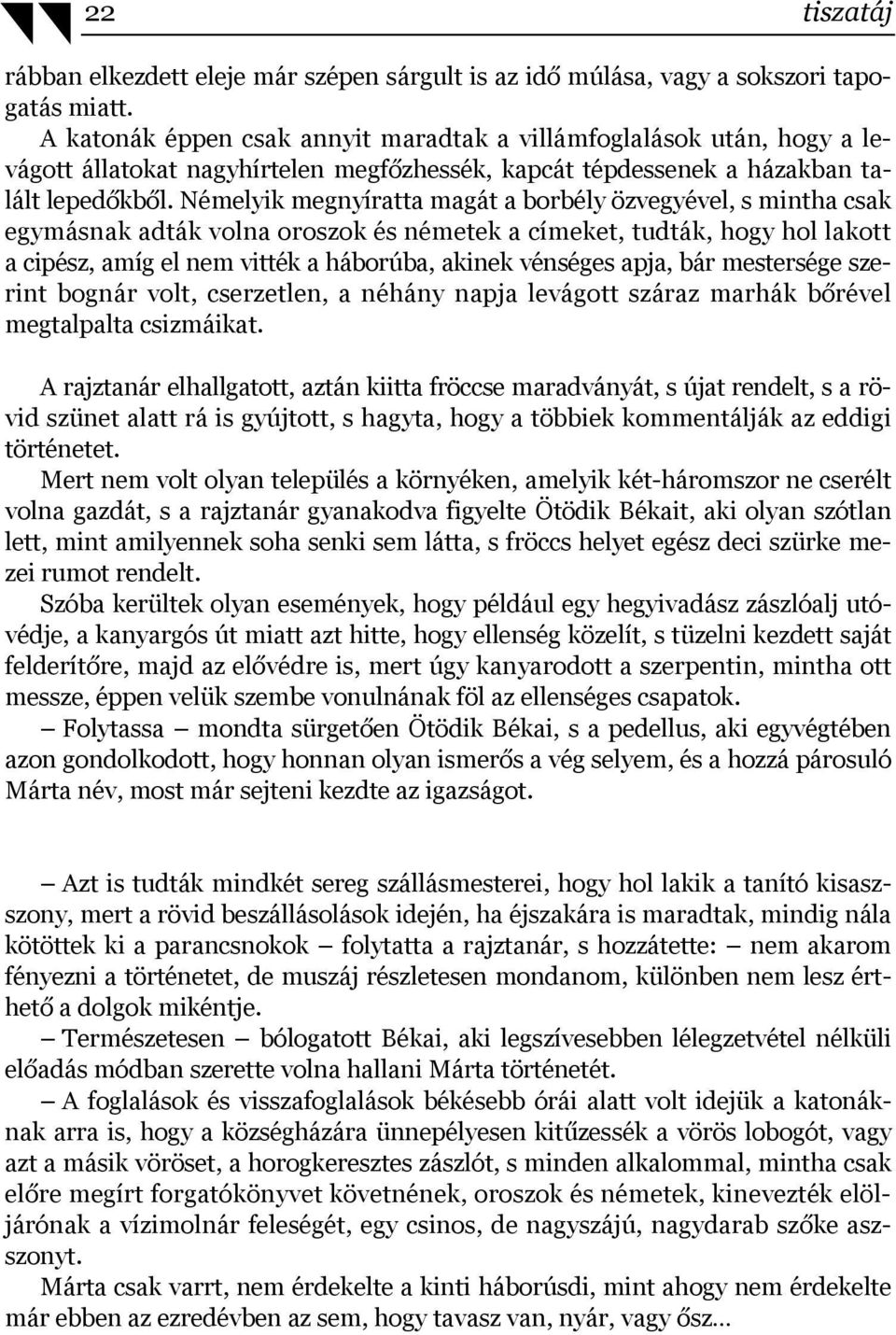 22 tiszatáj

rábban elkezdett eleje már szépen sárgult is az idő múlása, vagy a sokszori tapogatás miatt.

A katonák éppen csak annyit maradtak a villámfoglalások után, hogy a levágott állatokat nagyhírtelen megfőzhessék, kapcát tépdessenek a házakban talált lepedőkből. Némelyik megnyíratta magát a borbély özvegyével, s mintha csak egymásnak adták volna oroszok és németek a címeket, tudták, hogy hol lakott a cipész, amíg el nem vitték a háborúba, akinek vénséges apja, bár mestersége szerint bognár volt, cserzetlen, a néhány napja levágott száraz marhák bőrével megtalpalta csizmáikat.

A rajztanár elhallgatott, aztán kiitta fröccse maradványát, s újat rendelt, s a rövid szünet alatt rá is gyújtott, s hagyta, hogy a többiek kommentálják az eddigi történetet.

Mert nem volt olyan település a környéken, amelyik két-háromszor ne cserélt volna gazdát, s a rajztanár gyanakodva figyelte Ötödik Békait, aki olyan szótlan lett, mint amilyennek soha senki sem látta, s fröccs helyet egész deci szürke mezei rumot rendelt.

Szóba kerültek olyan események, hogy például egy hegyivadász zászlóalj utóvédje, a kanyargós út miatt azt hitte, hogy ellenség közelít, s tüzelni kezdett saját felderítőre, majd az elővédre is, mert úgy kanyarodott a szerpentin, mintha ott messze, éppen velük szembe vonulnának föl az ellenséges csapatok.

– Folytassa – mondta sürgetően Ötödik Békai, s a pedellus, aki egyvégtében azon gondolkodott, hogy honnan olyan ismerős a vég selyem, és a hozzá párosuló Márta név, most már sejteni kezdte az igazságot.

– Azt is tudták mindkét sereg szállásmesterei, hogy hol lakik a tanító kisasszony, mert a rövid beszállásolások idején, ha éjszakára is maradtak, mindig nála kötöttek ki a parancsnokok – folytatta a rajztanár, s hozzátette: – nem akarom fényezni a történetet, de muszáj részletesen mondanom, különben nem lesz érthető a dolgok mikéntje.

– Természetesen – bólogatott Békai, aki legszívesebben lélegzetvétel nélküli előadás módban szerette volna hallani Márta történetét.

– A foglalások és visszafoglalások békésebb órái alatt volt idejük a katonáknak arra is, hogy a községházára ünnepélyesen kitűzessék a vörös lobogót, vagy azt a másik vöröset, a horogkeresztes zászlót, s minden alkalommal, mintha csak előre megírt forgatókönyvet követnének, oroszok és németek, kinevezték elöljárónak a vízimolnár feleségét, egy csinos, de nagyszájú, nagydarab szőke asszonyt.

Márta csak varrt, nem érdekelte a kinti háborúsdi, mint ahogy nem érdekelte már ebben az ezredévben az sem, hogy tavasz van, nyár, vagy ősz…